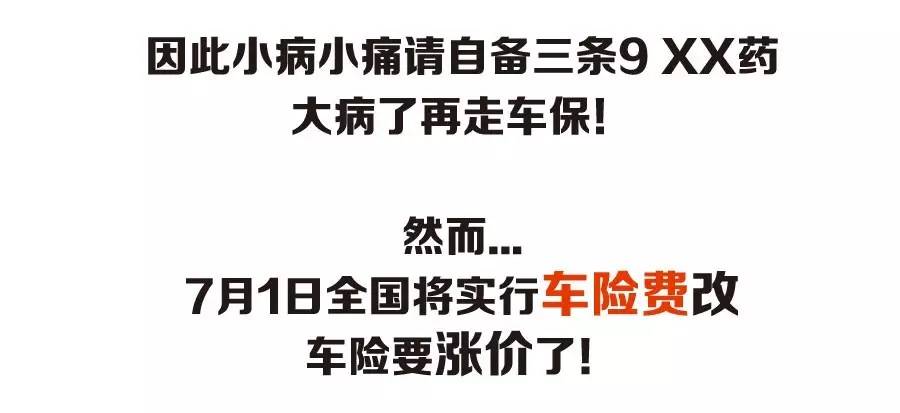 因此小病小痛请自备三条9 XX药
大病了再走车保！

然而...
7月1日全国将实行车险费改
车险要涨价了！